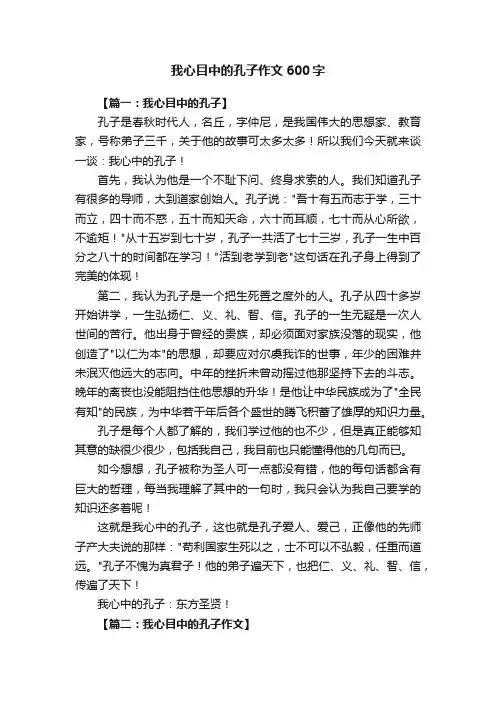 我心目中的孔子作文 600 字

【篇一：我心目中的孔子】

孔子是春秋时代人，名丘，字仲尼，是我国伟大的思想家、教育家，号称弟子三千，关于他的故事可太多太多！所以我们今天就来谈一谈：我心中的孔子！

首先，我认为他是一个不耻下问、终身求索的人。我们知道孔子有很多的导师，大到道家创始人。孔子说："吾十有五而志于学，三十而立，四十而不惑，五十而知天命，六十而耳顺，七十而从心所欲，不逾矩！"从十五岁到七十岁，孔子一共活了七十三岁，孔子一生中百分之八十的时间都在学习！"活到老学到老"这句话在孔子身上得到了完美的体现！

第二，我认为孔子是一个把生死置之度外的人。孔子从四十多岁开始讲学，一生弘扬仁、义、礼、智、信。孔子的一生无疑是一次人世间的苦行。他出身于曾经的贵族，却必须面对家族没落的现实，他创造了"以仁为本"的思想，却要应对尔虞我诈的世事，年少的困难并未泯灭他远大的志向。中年的挫折未曾动摇过他那坚持下去的斗志。晚年的离丧也没能阻挡住他思想的升华！是他让中华民族成为了"全民有知"的民族，为中华若干年后各个盛世的腾飞积蓄了雄厚的知识力量。

孔子是每个人都了解的，我们学过他的也不少，但是真正能够知其意的缺很少很少，包括我自己，我目前也只能懂得他的几句而已。

如今想想，孔子被称为圣人可一点都没有错，他的每句话都含有巨大的哲理，每当我理解了其中的一句时，我只会认为我自己要学的知识还多着呢！

这就是我心中的孔子，这也就是孔子爱人、爱己，正像他的先师子产大夫说的那样："苟利国家生死以之，士不可以不弘毅，任重而道远。"孔子不愧为真君子！他的弟子遍天下，也把仁、义、礼、智、信，传遍了天下！

我心中的孔子：东方圣贤！

【篇二：我心目中的孔子作文】